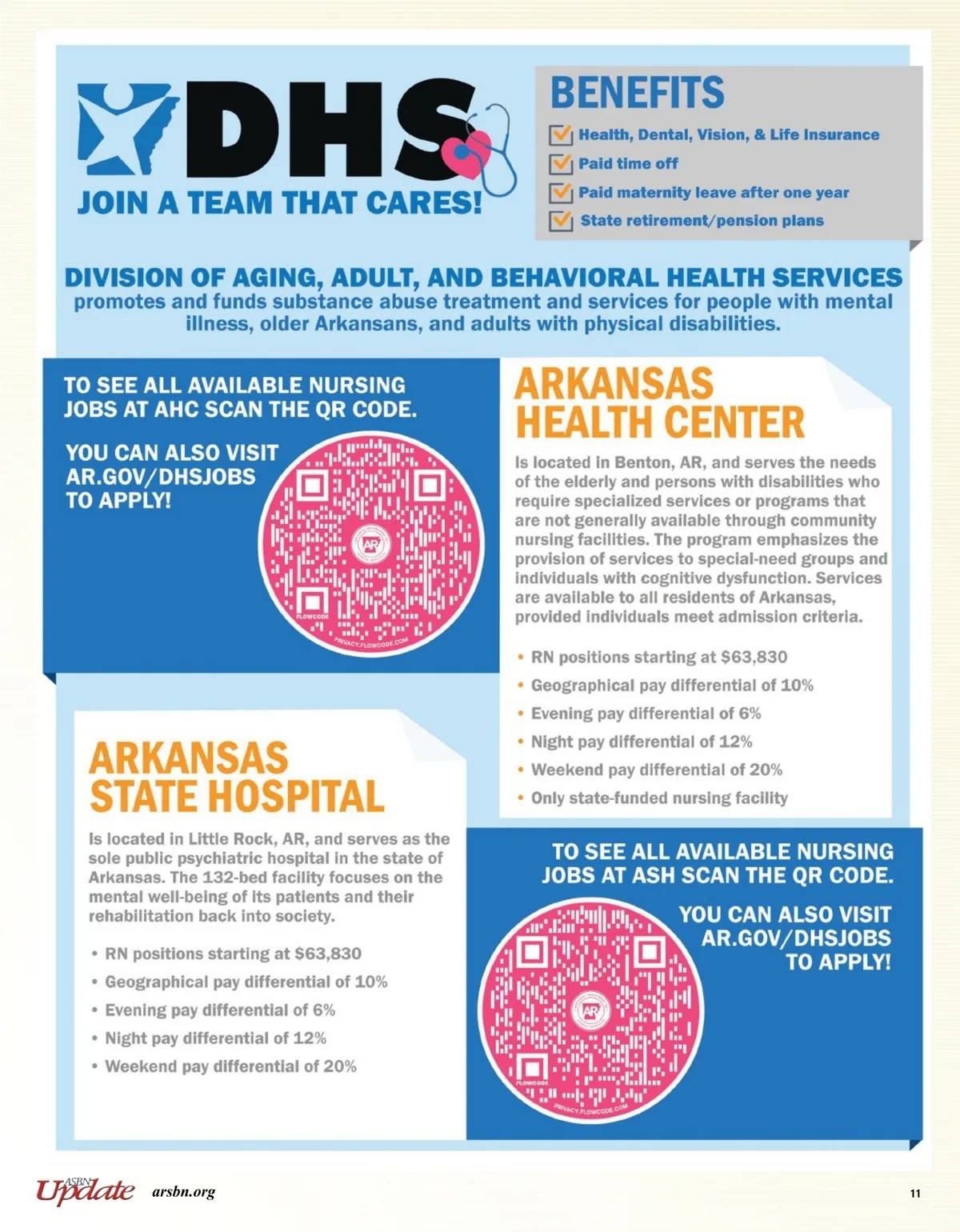 DHS
JOIN A TEAM THAT CARES!

BENEFITS
Health, Dental, Vision, & Life Insurance
Paid time off
Paid maternity leave after one year
State retirement/pension plans

DIVISION OF AGING, ADULT, AND BEHAVIORAL HEALTH SERVICES
promotes and funds substance abuse treatment and services for people with mental illness, older Arkansans, and adults with physical disabilities.

TO SEE ALL AVAILABLE NURSING JOBS AT AHC SCAN THE QR CODE.

YOU CAN ALSO VISIT AR.GOV/DHSJOBS TO APPLY!

AR
FLOWCODE
PRIVACY.FLOWCODE.COM

ARKANSAS HEALTH CENTER

Is located in Benton, AR, and serves the needs of the elderly and persons with disabilities who require specialized services or programs that are not generally available through community nursing facilities. The program emphasizes the provision of services to special-need groups and individuals with cognitive dysfunction. Services are available to all residents of Arkansas, provided individuals meet admission criteria.

• RN positions starting at $63,830
• Geographical pay differential of 10%
• Evening pay differential of 6%
• Night pay differential of 12%
• Weekend pay differential of 20%
• Only state-funded nursing facility

ARKANSAS STATE HOSPITAL

Is located in Little Rock, AR, and serves as the sole public psychiatric hospital in the state of Arkansas. The 132-bed facility focuses on the mental well-being of its patients and their rehabilitation back into society.

• RN positions starting at $63,830
• Geographical pay differential of 10%
• Evening pay differential of 6%
• Night pay differential of 12%
• Weekend pay differential of 20%

TO SEE ALL AVAILABLE NURSING JOBS AT ASH SCAN THE QR CODE.

YOU CAN ALSO VISIT AR.GOV/DHSJOBS TO APPLY!

AR
FLOWCODE
PRIVACY.FLOWCODE.COM

ASBN Update arsbn.org

11